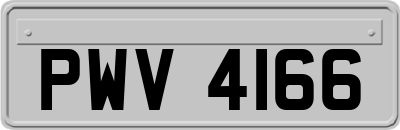 PWV 4166